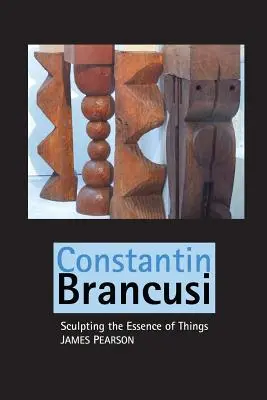 Constantin
Brancusi

Sculpting the Essence of Things
JAMES PEARSON